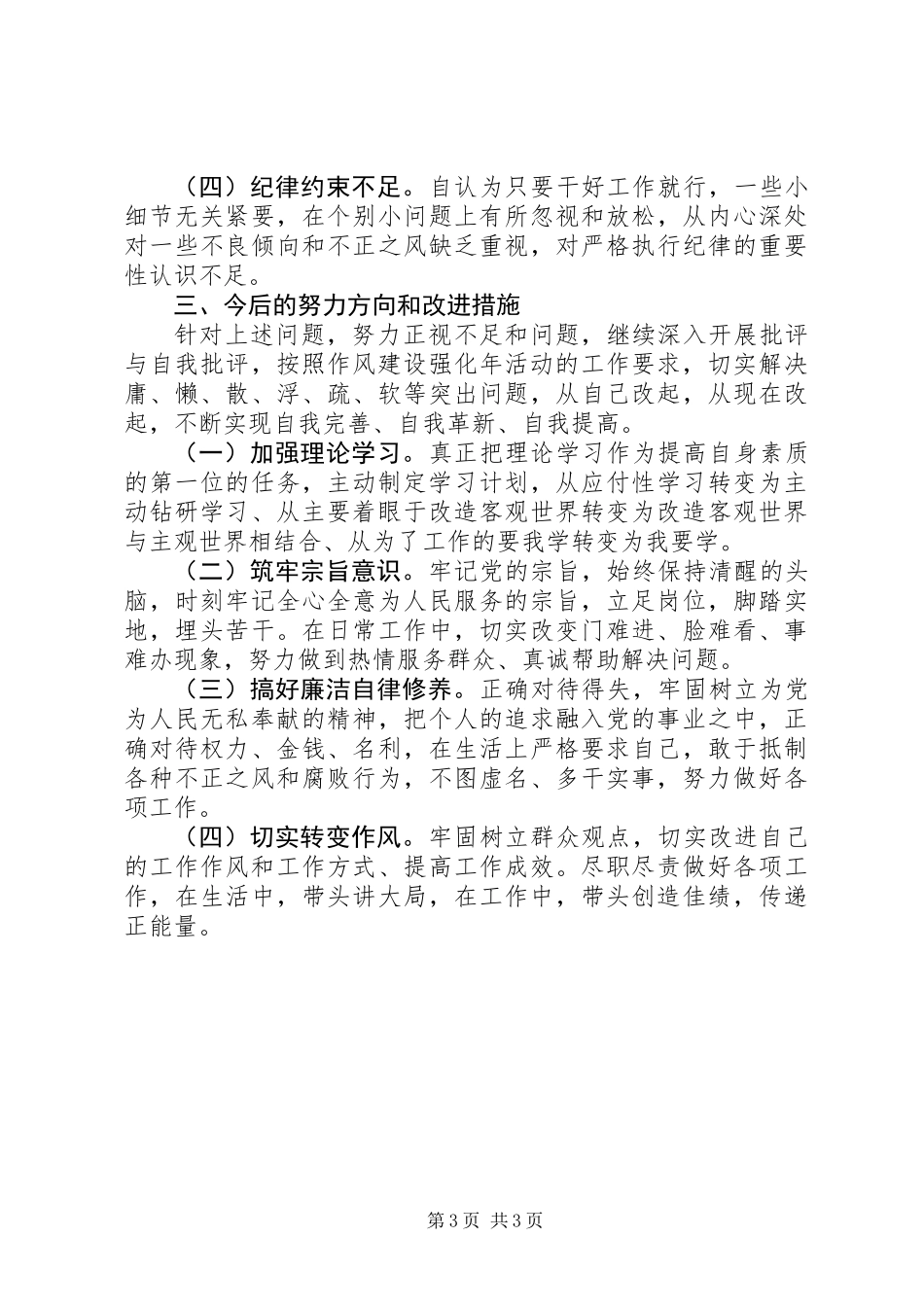 （四）纪律约束不足。自认为只要干好工作就行，一些小细节无关紧要，在个别小问题上有所忽视和放松，从内心深处对一些不良倾向和不正之风缺乏重视，对严格执行纪律的重要性认识不足。

三、今后的努力方向和改进措施

针对上述问题，努力正视不足和问题，继续深入开展批评与自我批评，按照作风建设强化年活动的工作要求，切实解决庸、懒、散、浮、疏、软等突出问题，从自己改起，从现在改起，不断实现自我完善、自我革新、自我提高。

（一）加强理论学习。真正把理论学习作为提高自身素质的第一位的任务，主动制定学习计划，从应付性学习转变为主动钻研学习、从主要着眼于改造客观世界转变为改造客观世界与主观世界相结合、从为了工作的要我学转变为我要学。

（二）筑牢宗旨意识。牢记党的宗旨，始终保持清醒的头脑，时刻牢记全心全意为人民服务的宗旨，立足岗位，脚踏实地，埋头苦干。在日常工作中，切实改变门难进、脸难看、事难办现象，努力做到热情服务群众、真诚帮助解决问题。

（三）搞好廉洁自律修养。正确对待得失，牢固树立为党为人民无私奉献的精神，把个人的追求融入党的事业之中，正确对待权力、金钱、名利，在生活上严格要求自己，敢于抵制各种不正之风和腐败行为，不图虚名、多干实事，努力做好各项工作。

（四）切实转变作风。牢固树立群众观点，切实改进自己的工作作风和工作方式、提高工作成效。尽职尽责做好各项工作，在生活中，带头讲大局，在工作中，带头创造佳绩，传递正能量。

第 3 页 共 3 页